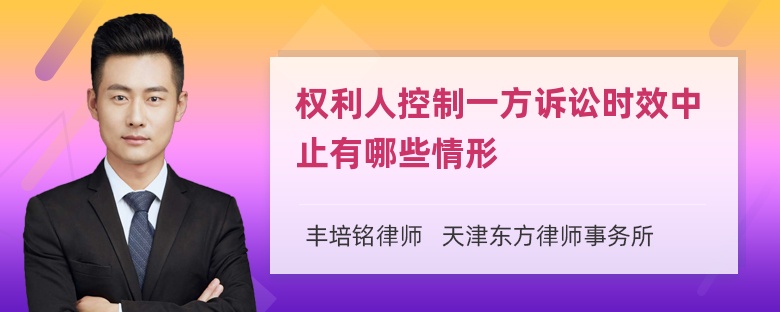 权利人控制一方诉讼时效中止有哪些情形

丰培铭律师 天津东方律师事务所